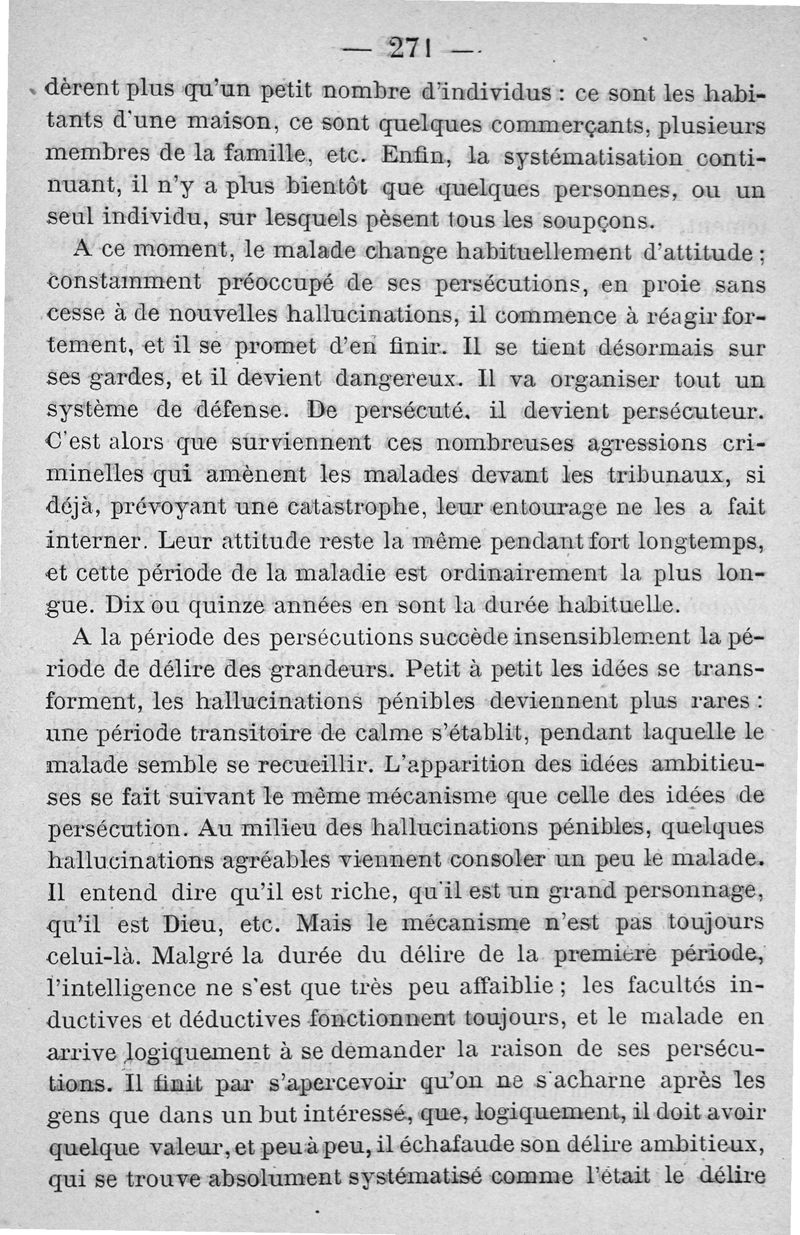 — 271 —

dèrent plus qu'un petit nombre d'individus : ce sont les habitants d'une maison, ce sont quelques commerçants, plusieurs membres de la famille, etc. Enfin, la systématisation continuant, il n'y a plus bientôt que quelques personnes, ou un seul individu, sur lesquels pèsent tous les soupçons.

A ce moment, le malade change habituellement d'attitude ; constamment préoccupé de ses persécutions, en proie sans cesse à de nouvelles hallucinations, il commence à réagir fortement, et il se promet d'en finir. Il se tient désormais sur ses gardes, et il devient dangereux. Il va organiser tout un système de défense. De persécuté, il devient persécuteur. C'est alors que surviennent ces nombreuses agressions criminelles qui amènent les malades devant les tribunaux, si déjà, prévoyant une catastrophe, leur entourage ne les a fait interner. Leur attitude reste la même pendant fort longtemps, et cette période de la maladie est ordinairement la plus longue. Dix ou quinze années en sont la durée habituelle.

A la période des persécutions succède insensiblement la période de délire des grandeurs. Petit à petit les idées se transforment, les hallucinations pénibles deviennent plus rares : une période transitoire de calme s'établit, pendant laquelle le malade semble se recueillir. L'apparition des idées ambitieuses se fait suivant le même mécanisme que celle des idées de persécution. Au milieu des hallucinations pénibles, quelques hallucinations agréables viennent consoler un peu le malade. Il entend dire qu'il est riche, qu'il est un grand personnage, qu'il est Dieu, etc. Mais le mécanisme n'est pas toujours celui-là. Malgré la durée du délire de la première période, l'intelligence ne s'est que très peu affaiblie ; les facultés inductives et déductives fonctionnent toujours, et le malade en arrive logiquement à se demander la raison de ses persécutions. Il finit par s'apercevoir qu'on ne s'acharne après les gens que dans un but intéressé, que, logiquement, il doit avoir quelque valeur, et peu à peu, il échafaude son délire ambitieux, qui se trouve absolument systématisé comme l'était le délire